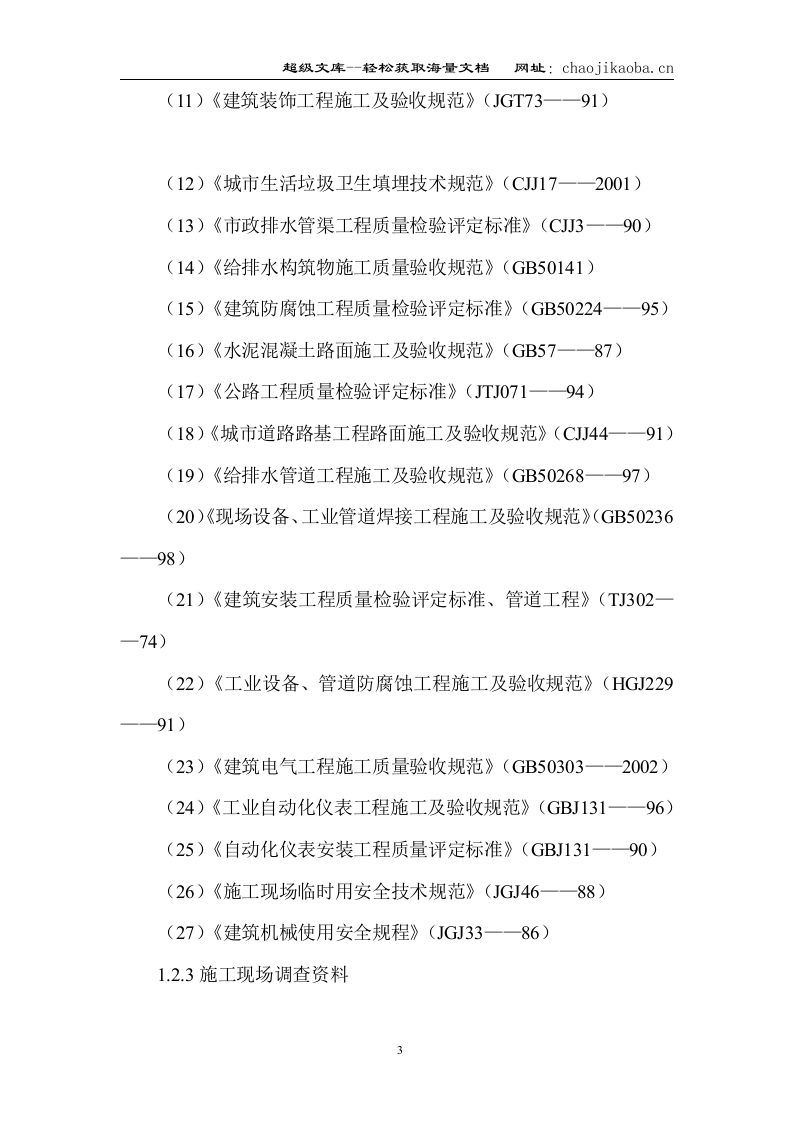 超级文库--轻松获取海量文档　网址：chaojikaoba.cn

（11）《建筑装饰工程施工及验收规范》（JGT73——91）

（12）《城市生活垃圾卫生填埋技术规范》（CJJ17——2001）

（13）《市政排水管渠工程质量检验评定标准》（CJJ3——90）

（14）《给排水构筑物施工质量验收规范》（GB50141）

（15）《建筑防腐蚀工程质量检验评定标准》（GB50224——95）

（16）《水泥混凝土路面施工及验收规范》（GB57——87）

（17）《公路工程质量检验评定标准》（JTJ071——94）

（18）《城市道路路基工程路面施工及验收规范》（CJJ44——91）

（19）《给排水管道工程施工及验收规范》（GB50268——97）

（20）《现场设备、工业管道焊接工程施工及验收规范》（GB50236——98）

（21）《建筑安装工程质量检验评定标准、管道工程》（TJ302——74）

（22）《工业设备、管道防腐蚀工程施工及验收规范》（HGJ229——91）

（23）《建筑电气工程施工质量验收规范》（GB50303——2002）

（24）《工业自动化仪表工程施工及验收规范》（GBJ131——96）

（25）《自动化仪表安装工程质量评定标准》（GBJ131——90）

（26）《施工现场临时用安全技术规范》（JGJ46——88）

（27）《建筑机械使用安全规程》（JGJ33——86）

1.2.3 施工现场调查资料

3